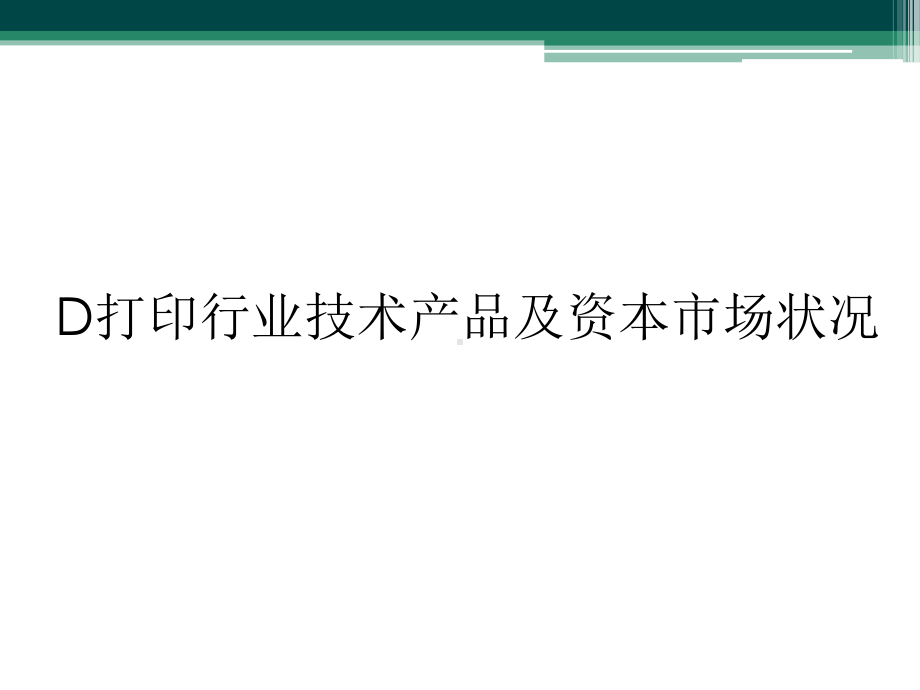 D打印行业技术产品及资本市场状况